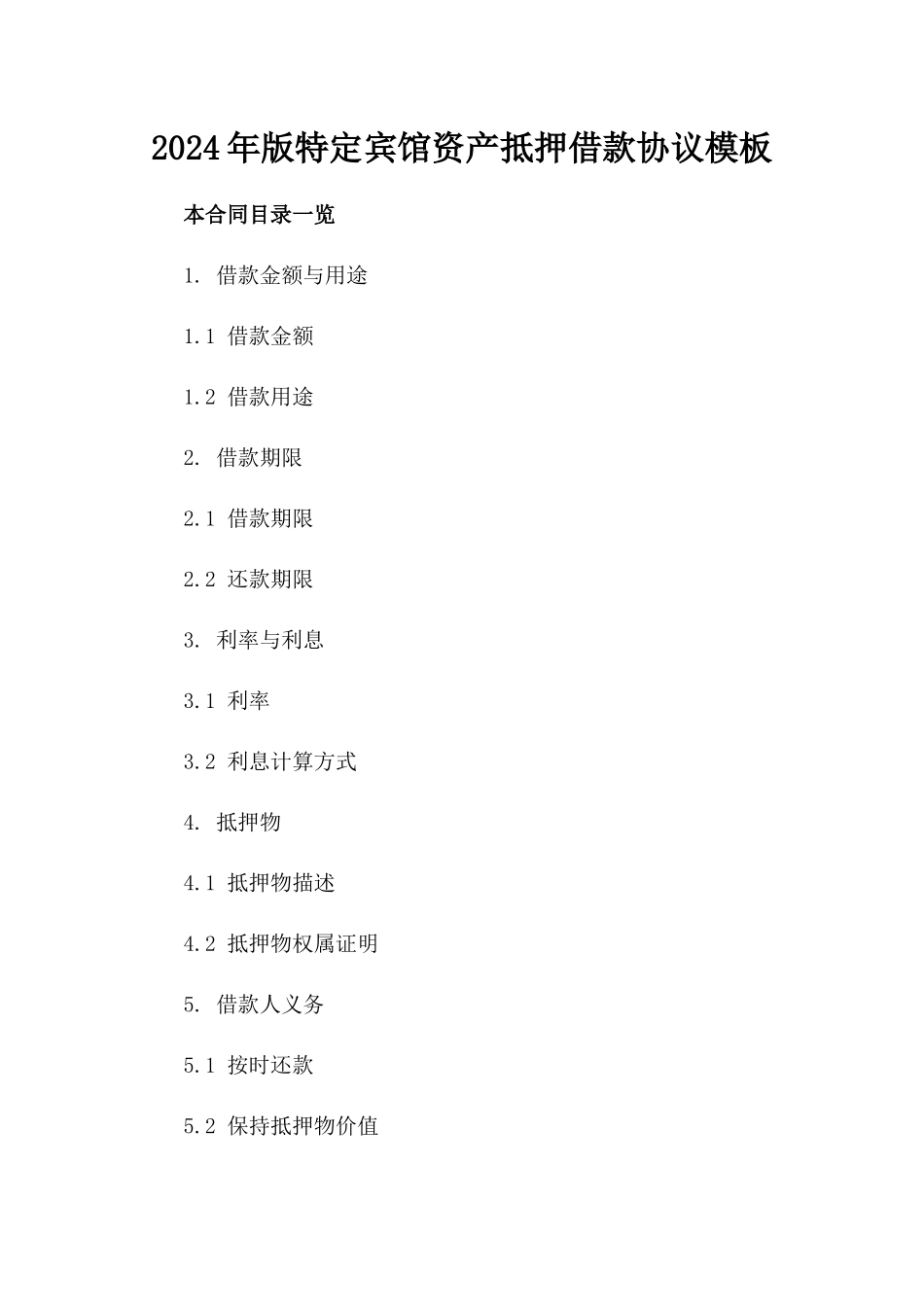 2024年版特定宾馆资产抵押借款协议模板

本合同目录一览

1. 借款金额与用途

1.1 借款金额

1.2 借款用途

2. 借款期限

2.1 借款期限

2.2 还款期限

3. 利率与利息

3.1 利率

3.2 利息计算方式

4. 抵押物

4.1 抵押物描述

4.2 抵押物权属证明

5. 借款人义务

5.1 按时还款

5.2 保持抵押物价值